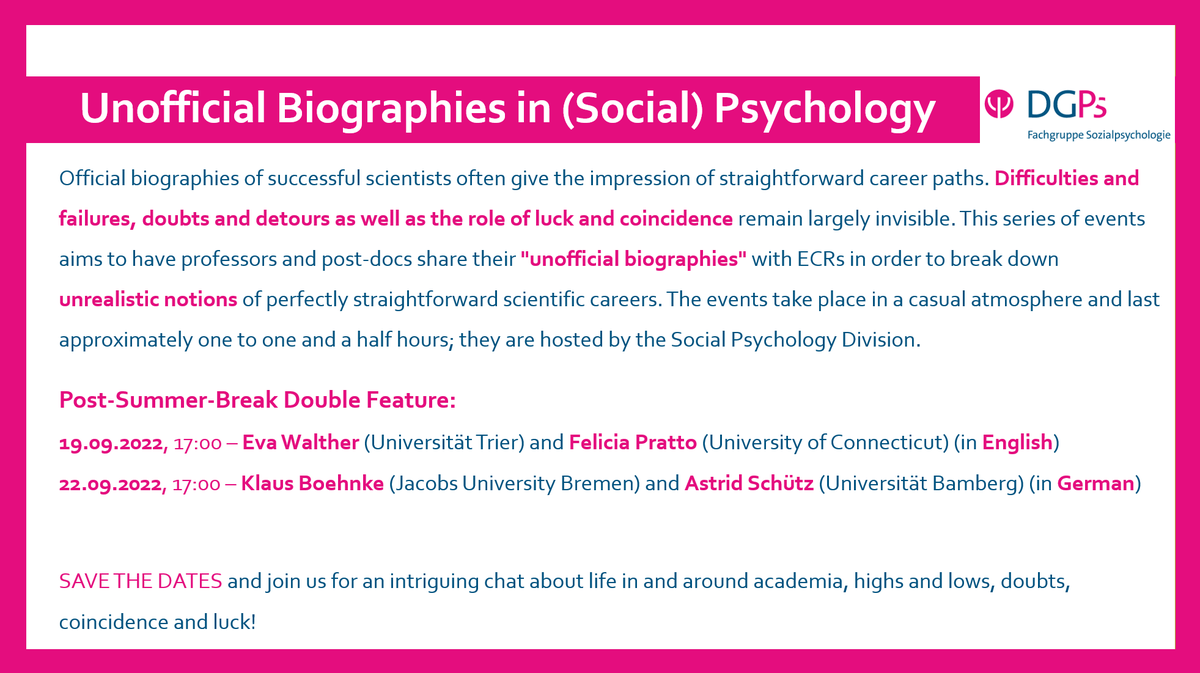 Unofficial Biographies in (Social) Psychology

DGPs
Fachgruppe Sozialpsychologie

Official biographies of successful scientists often give the impression of straightforward career paths. Difficulties and failures, doubts and detours as well as the role of luck and coincidence remain largely invisible. This series of events aims to have professors and post-docs share their "unofficial biographies" with ECRs in order to break down unrealistic notions of perfectly straightforward scientific careers. The events take place in a casual atmosphere and last approximately one to one and a half hours; they are hosted by the Social Psychology Division.

Post-Summer-Break Double Feature:
19.09.2022, 17:00 – Eva Walther (Universität Trier) and Felicia Pratto (University of Connecticut) (in English)
22.09.2022, 17:00 – Klaus Boehnke (Jacobs University Bremen) and Astrid Schütz (Universität Bamberg) (in German)

SAVE THE DATES and join us for an intriguing chat about life in and around academia, highs and lows, doubts, coincidence and luck!